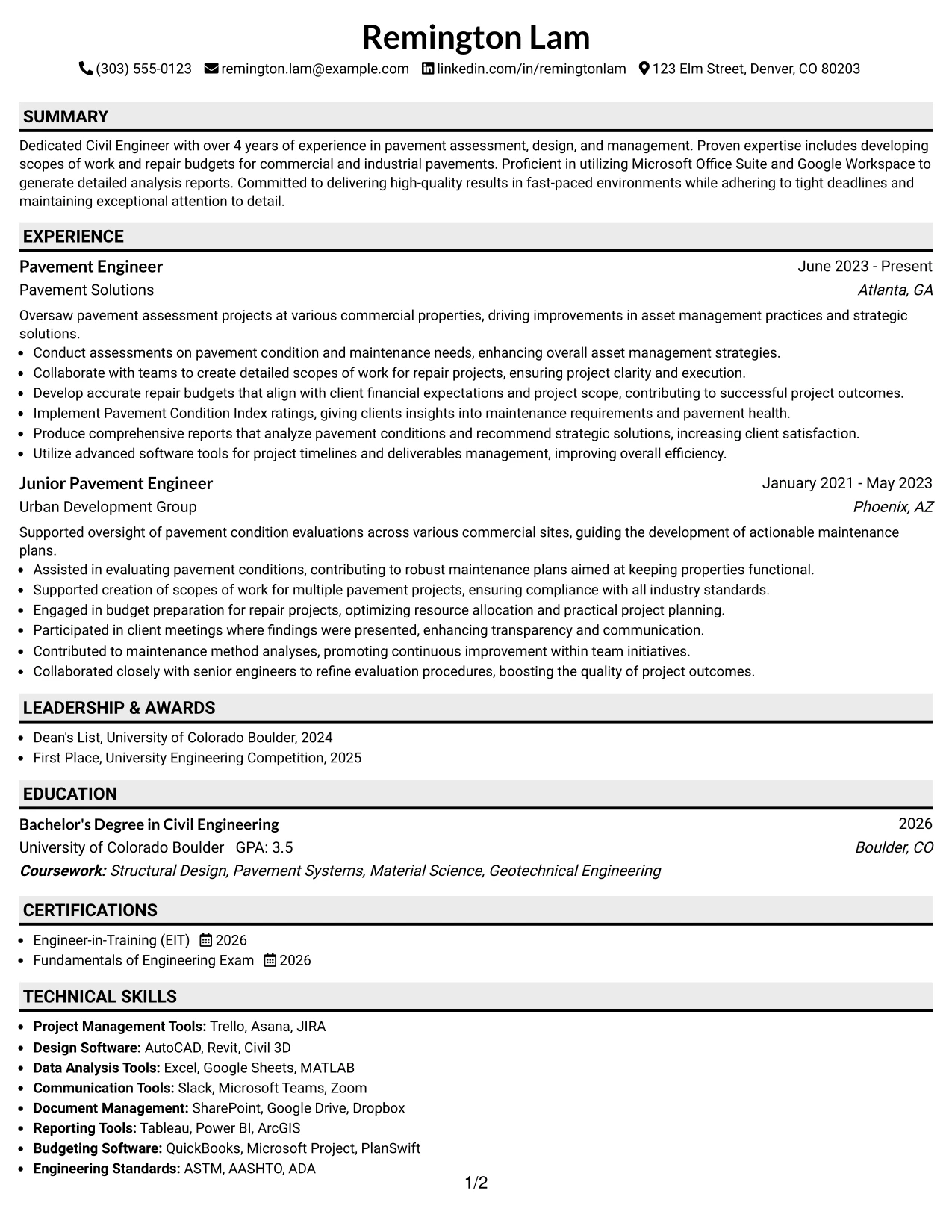 Remington Lam

(303) 555-0123 remington.lam@example.com linkedin.com/in/remingtonlam 123 Elm Street, Denver, CO 80203

SUMMARY

Dedicated Civil Engineer with over 4 years of experience in pavement assessment, design, and management. Proven expertise includes developing scopes of work and repair budgets for commercial and industrial pavements. Proficient in utilizing Microsoft Office Suite and Google Workspace to generate detailed analysis reports. Committed to delivering high-quality results in fast-paced environments while adhering to tight deadlines and maintaining exceptional attention to detail.

EXPERIENCE

Pavement Engineer
June 2023 - Present
Pavement Solutions
Atlanta, GA

Oversaw pavement assessment projects at various commercial properties, driving improvements in asset management practices and strategic solutions.
• Conduct assessments on pavement condition and maintenance needs, enhancing overall asset management strategies.
• Collaborate with teams to create detailed scopes of work for repair projects, ensuring project clarity and execution.
• Develop accurate repair budgets that align with client financial expectations and project scope, contributing to successful project outcomes.
• Implement Pavement Condition Index ratings, giving clients insights into maintenance requirements and pavement health.
• Produce comprehensive reports that analyze pavement conditions and recommend strategic solutions, increasing client satisfaction.
• Utilize advanced software tools for project timelines and deliverables management, improving overall efficiency.

Junior Pavement Engineer
January 2021 - May 2023
Urban Development Group
Phoenix, AZ

Supported oversight of pavement condition evaluations across various commercial sites, guiding the development of actionable maintenance plans.
• Assisted in evaluating pavement conditions, contributing to robust maintenance plans aimed at keeping properties functional.
• Supported creation of scopes of work for multiple pavement projects, ensuring compliance with all industry standards.
• Engaged in budget preparation for repair projects, optimizing resource allocation and practical project planning.
• Participated in client meetings where findings were presented, enhancing transparency and communication.
• Contributed to maintenance method analyses, promoting continuous improvement within team initiatives.
• Collaborated closely with senior engineers to refine evaluation procedures, boosting the quality of project outcomes.

LEADERSHIP & AWARDS

• Dean's List, University of Colorado Boulder, 2024
• First Place, University Engineering Competition, 2025

EDUCATION

Bachelor's Degree in Civil Engineering
2026
University of Colorado Boulder GPA: 3.5
Boulder, CO
Coursework: Structural Design, Pavement Systems, Material Science, Geotechnical Engineering

CERTIFICATIONS

• Engineer-in-Training (EIT) 2026
• Fundamentals of Engineering Exam 2026

TECHNICAL SKILLS

• Project Management Tools: Trello, Asana, JIRA
• Design Software: AutoCAD, Revit, Civil 3D
• Data Analysis Tools: Excel, Google Sheets, MATLAB
• Communication Tools: Slack, Microsoft Teams, Zoom
• Document Management: SharePoint, Google Drive, Dropbox
• Reporting Tools: Tableau, Power BI, ArcGIS
• Budgeting Software: QuickBooks, Microsoft Project, PlanSwift
• Engineering Standards: ASTM, AASHTO, ADA

1/2